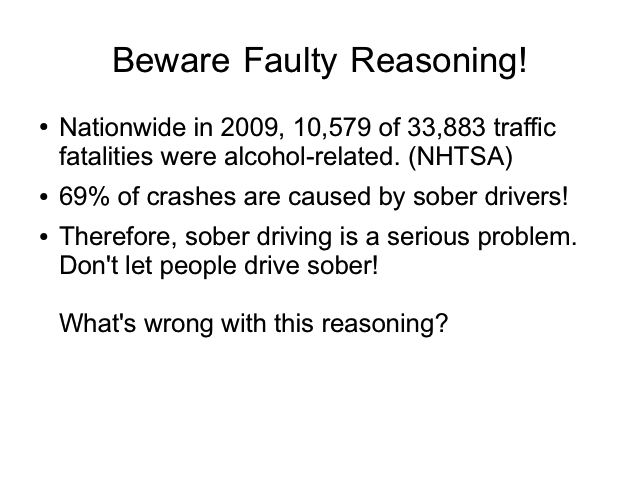 Beware Faulty Reasoning!

• Nationwide in 2009, 10,579 of 33,883 traffic fatalities were alcohol-related. (NHTSA)

• 69% of crashes are caused by sober drivers!

• Therefore, sober driving is a serious problem. Don't let people drive sober!

What's wrong with this reasoning?